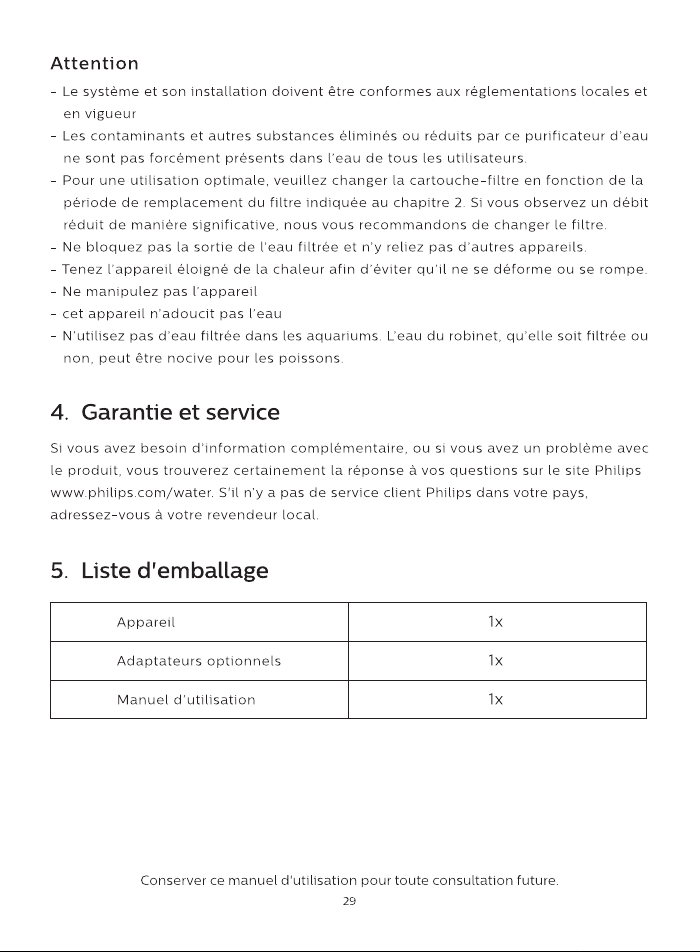 Attention

- Le système et son installation doivent être conformes aux réglementations locales et en vigueur
- Les contaminants et autres substances éliminés ou réduits par ce purificateur d'eau ne sont pas forcément présents dans l'eau de tous les utilisateurs.
- Pour une utilisation optimale, veuillez changer la cartouche-filtre en fonction de la période de remplacement du filtre indiquée au chapitre 2. Si vous observez un débit réduit de manière significative, nous vous recommandons de changer le filtre.
- Ne bloquez pas la sortie de l'eau filtrée et n'y reliez pas d'autres appareils.
- Tenez l'appareil éloigné de la chaleur afin d'éviter qu'il ne se déforme ou se rompe.
- Ne manipulez pas l'appareil
- cet appareil n'adoucit pas l'eau
- N'utilisez pas d'eau filtrée dans les aquariums. L'eau du robinet, qu'elle soit filtrée ou non, peut être nocive pour les poissons.

4. Garantie et service

Si vous avez besoin d'information complémentaire, ou si vous avez un problème avec le produit, vous trouverez certainement la réponse à vos questions sur le site Philips www.philips.com/water. S'il n'y a pas de service client Philips dans votre pays, adressez-vous à votre revendeur local.

5. Liste d'emballage

| Appareil | 1x |
|---|---|
| Adaptateurs optionnels | 1x |
| Manuel d'utilisation | 1x |

Conserver ce manuel d'utilisation pour toute consultation future.
29